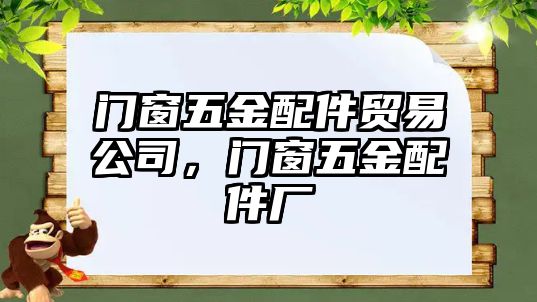 门窗五金配件贸易公司，门窗五金配件厂